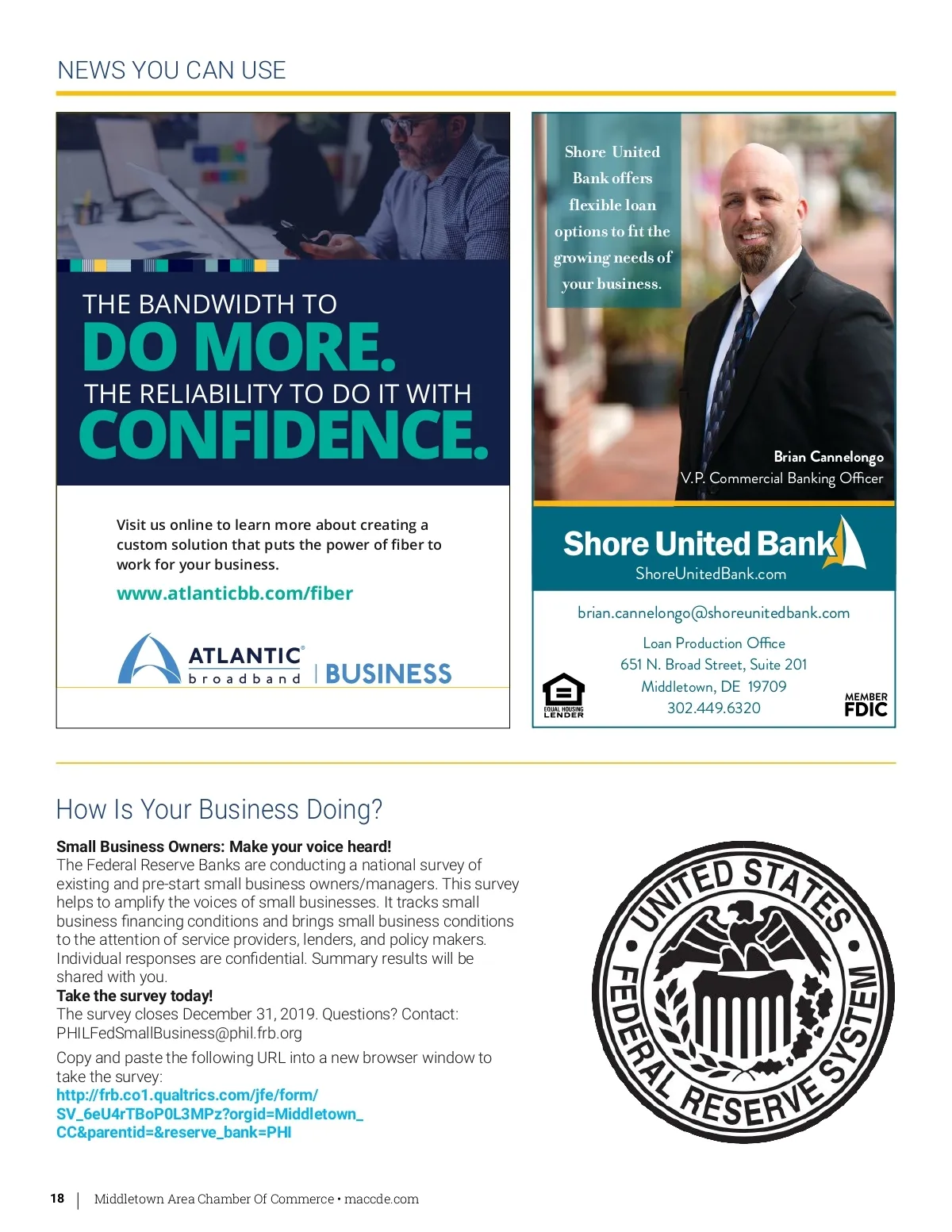 NEWS YOU CAN USE

THE BANDWIDTH TO
DO MORE.
THE RELIABILITY TO DO IT WITH
CONFIDENCE.

Visit us online to learn more about creating a custom solution that puts the power of fiber to work for your business.

www.atlanticbb.com/fiber

ATLANTIC® broadband | BUSINESS

Shore United Bank offers flexible loan options to fit the growing needs of your business.

Brian Cannelongo
V.P. Commercial Banking Officer

Shore United Bank
ShoreUnitedBank.com

brian.cannelongo@shoreunitedbank.com

Loan Production Office
651 N. Broad Street, Suite 201
Middletown, DE 19709
302.449.6320

EQUAL HOUSING LENDER

MEMBER FDIC

How Is Your Business Doing?

Small Business Owners: Make your voice heard!
The Federal Reserve Banks are conducting a national survey of existing and pre-start small business owners/managers. This survey helps to amplify the voices of small businesses. It tracks small business financing conditions and brings small business conditions to the attention of service providers, lenders, and policy makers. Individual responses are confidential. Summary results will be shared with you.
Take the survey today!
The survey closes December 31, 2019. Questions? Contact: PHILFedSmallBusiness@phil.frb.org

Copy and paste the following URL into a new browser window to take the survey:
http://frb.co1.qualtrics.com/jfe/form/SV_6eU4rTBoP0L3MPz?orgid=Middletown_CC&parentid=&reserve_bank=PHI

UNITED STATES FEDERAL RESERVE SYSTEM

18 | Middletown Area Chamber Of Commerce • maccde.com